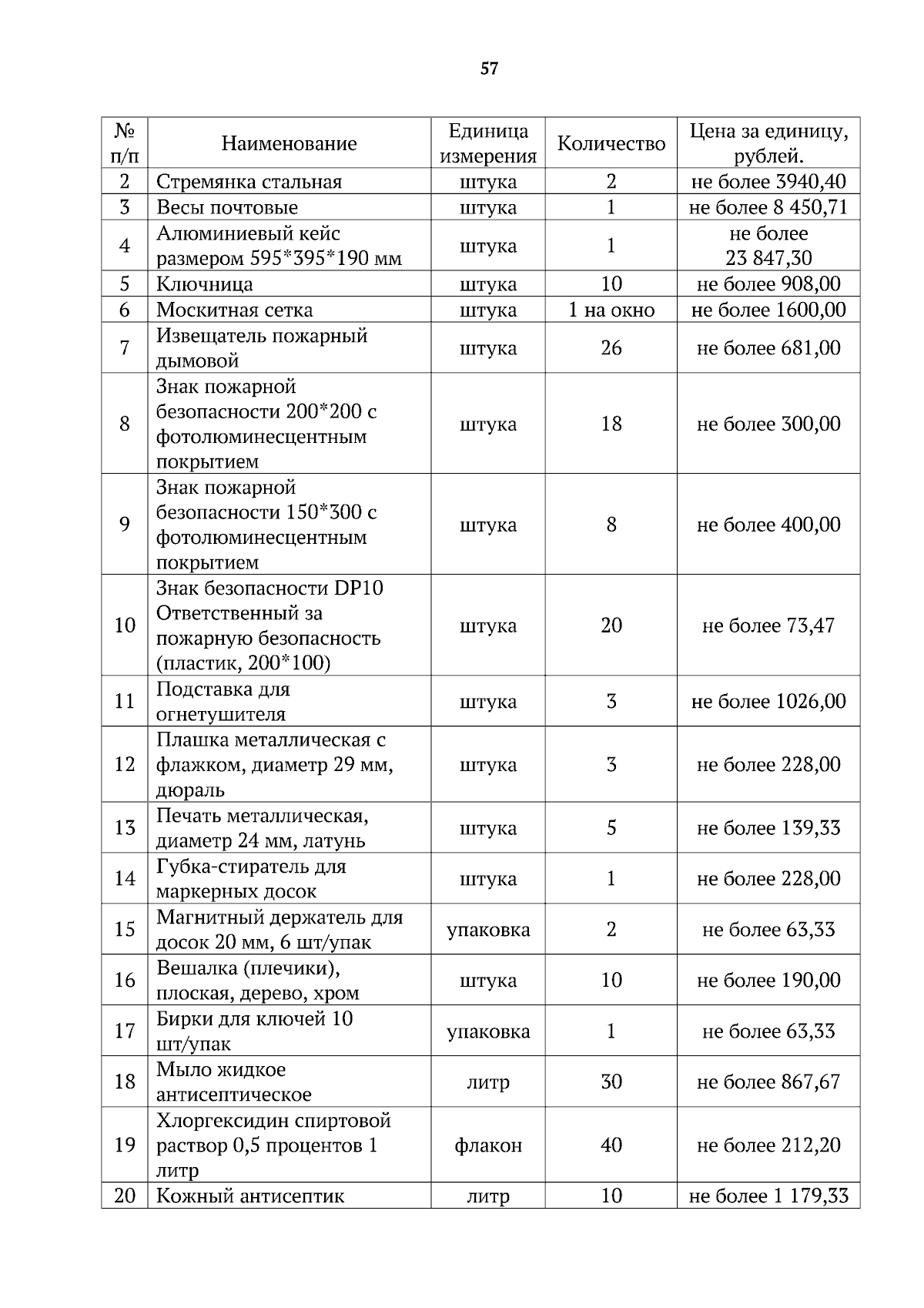 57

| № п/п | Наименование | Единица измерения | Количество | Цена за единицу, рублей. |
|---|---|---|---|---|
| 2 | Стремянка стальная | штука | 2 | не более 3940,40 |
| 3 | Весы почтовые | штука | 1 | не более 8 450,71 |
| 4 | Алюминиевый кейс размером 595*395*190 мм | штука | 1 | не более 23 847,30 |
| 5 | Ключница | штука | 10 | не более 908,00 |
| 6 | Москитная сетка | штука | 1 на окно | не более 1600,00 |
| 7 | Извещатель пожарный дымовой | штука | 26 | не более 681,00 |
| 8 | Знак пожарной безопасности 200*200 с фотолюминесцентным покрытием | штука | 18 | не более 300,00 |
| 9 | Знак пожарной безопасности 150*300 с фотолюминесцентным покрытием | штука | 8 | не более 400,00 |
| 10 | Знак безопасности DP10 Ответственный за пожарную безопасность (пластик, 200*100) | штука | 20 | не более 73,47 |
| 11 | Подставка для огнетушителя | штука | 3 | не более 1026,00 |
| 12 | Плашка металлическая с флажком, диаметр 29 мм, дюраль | штука | 3 | не более 228,00 |
| 13 | Печать металлическая, диаметр 24 мм, латунь | штука | 5 | не более 139,33 |
| 14 | Губка-стиратель для маркерных досок | штука | 1 | не более 228,00 |
| 15 | Магнитный держатель для досок 20 мм, 6 шт/упак | упаковка | 2 | не более 63,33 |
| 16 | Вешалка (плечики), плоская, дерево, хром | штука | 10 | не более 190,00 |
| 17 | Бирки для ключей 10 шт/упак | упаковка | 1 | не более 63,33 |
| 18 | Мыло жидкое антисептическое | литр | 30 | не более 867,67 |
| 19 | Хлоргексидин спиртовой раствор 0,5 процентов 1 литр | флакон | 40 | не более 212,20 |
| 20 | Кожный антисептик | литр | 10 | не более 1 179,33 |